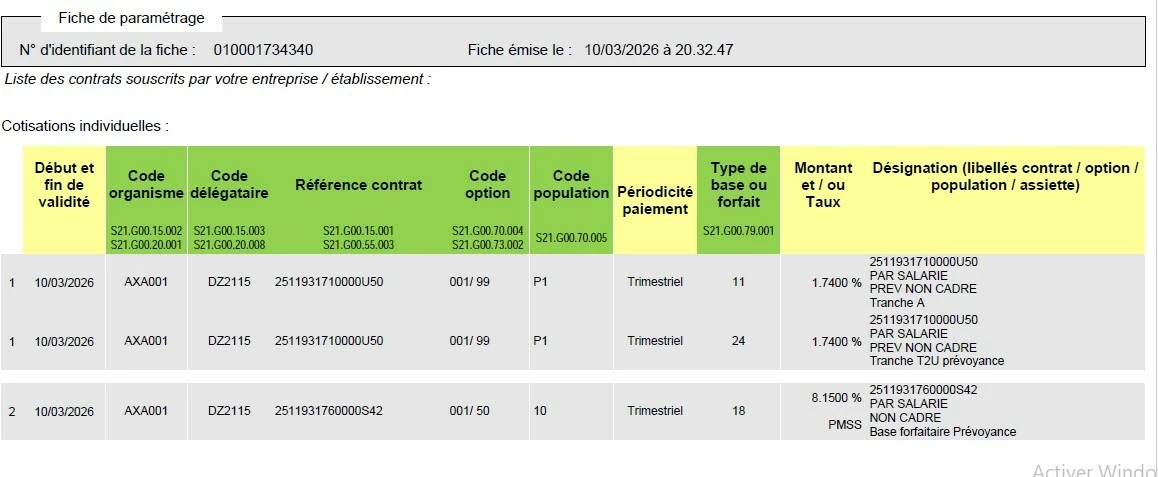 Fiche de paramétrage

N° d'identifiant de la fiche : 010001734340 Fiche émise le : 10/03/2026 à 20.32.47

Liste des contrats souscrits par votre entreprise / établissement :

Cotisations individuelles :

| | Début et fin de validité | Code organisme S21.G00.15.002 S21.G00.20.001 | Code délégataire S21.G00.15.003 S21.G00.20.008 | Référence contrat S21.G00.15.001 S21.G00.55.003 | Code option S21.G00.70.004 S21.G00.73.002 | Code population S21.G00.70.005 | Périodicité paiement | Type de base ou forfait S21.G00.79.001 | Montant et / ou Taux | Désignation (libellés contrat / option / population / assiette) |
|---|---|---|---|---|---|---|---|---|---|---|
| 1 | 10/03/2026 | AXA001 | DZ2115 | 2511931710000U50 | 001/ 99 | P1 | Trimestriel | 11 | 1.7400 % | 2511931710000U50 PAR SALARIE PREV NON CADRE Tranche A |
| 1 | 10/03/2026 | AXA001 | DZ2115 | 2511931710000U50 | 001/ 99 | P1 | Trimestriel | 24 | 1.7400 % | 2511931710000U50 PAR SALARIE PREV NON CADRE Tranche T2U prévoyance |
| 2 | 10/03/2026 | AXA001 | DZ2115 | 2511931760000S42 | 001/ 50 | 10 | Trimestriel | 18 | 8.1500 % PMSS | 2511931760000S42 PAR SALARIE NON CADRE Base forfaitaire Prévoyance |

Activer Windo